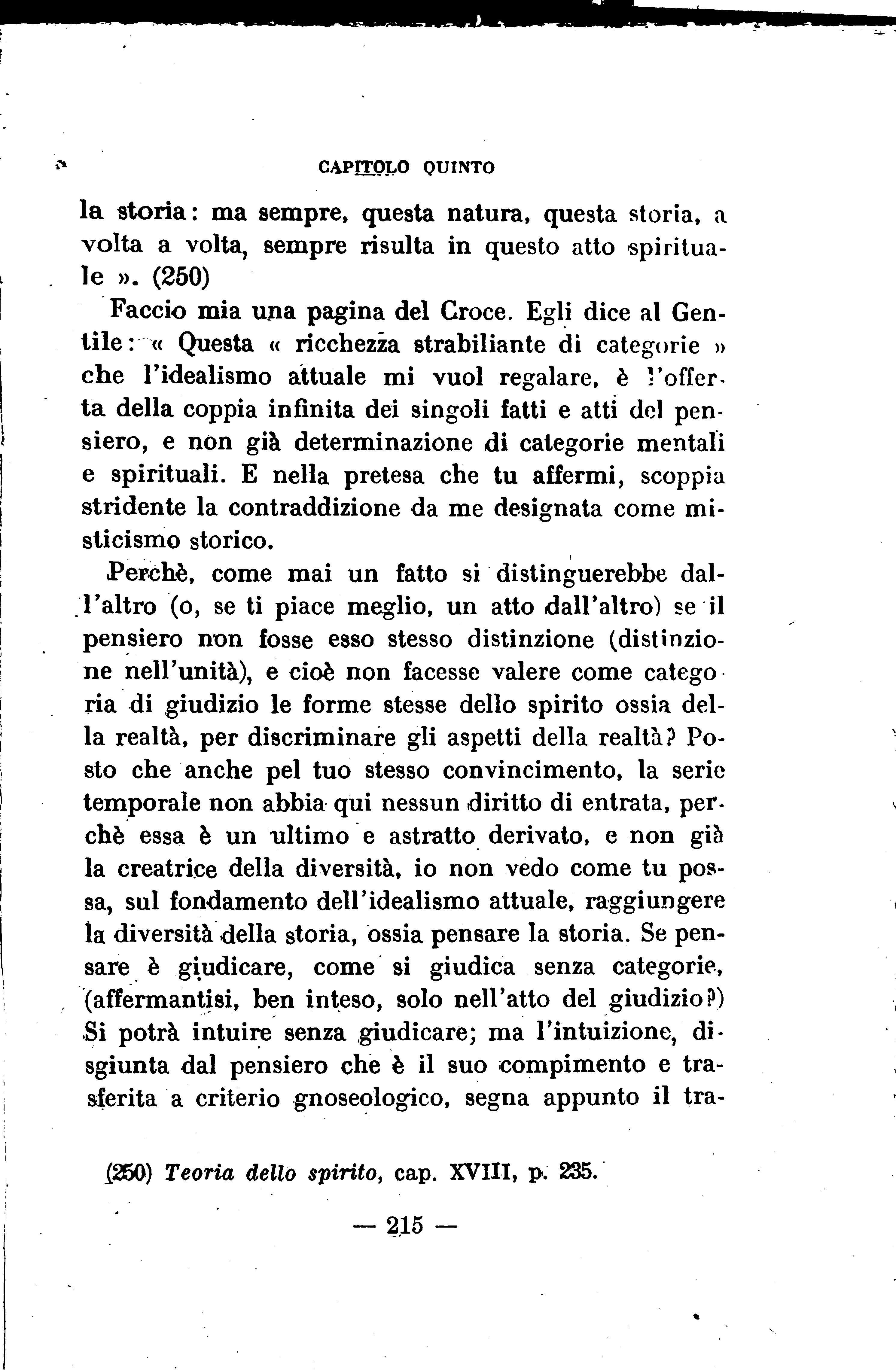 CAPITOLO QUINTO

la storia: ma sempre, questa natura, questa storia, a volta a volta, sempre risulta in questo atto spirituale ». (250)

Faccio mia una pagina del Croce. Egli dice al Gentile: « Questa « ricchezza strabiliante di categorie » che l'idealismo attuale mi vuol regalare, è l'offerta della coppia infinita dei singoli fatti e atti del pensiero, e non già determinazione di categorie mentali e spirituali. E nella pretesa che tu affermi, scoppia stridente la contraddizione da me designata come misticismo storico.

Perchè, come mai un fatto si distinguerebbe dall'altro (o, se ti piace meglio, un atto dall'altro) se il pensiero non fosse esso stesso distinzione (distinzione nell'unità), e cioè non facesse valere come categoria di giudizio le forme stesse dello spirito ossia della realtà, per discriminare gli aspetti della realtà? Posto che anche pel tuo stesso convincimento, la serie temporale non abbia qui nessun diritto di entrata, perchè essa è un ultimo e astratto derivato, e non già la creatrice della diversità, io non vedo come tu possa, sul fondamento dell'idealismo attuale, raggiungere la diversità della storia, ossia pensare la storia. Se pensare è giudicare, come si giudica senza categorie, (affermantisi, ben inteso, solo nell'atto del giudizio?) Si potrà intuire senza giudicare; ma l'intuizione, disgiunta dal pensiero che è il suo compimento e trasferita a criterio gnoseologico, segna appunto il tra-

(250) Teoria dello spirito, cap. XVIII, p. 235.

— 215 —